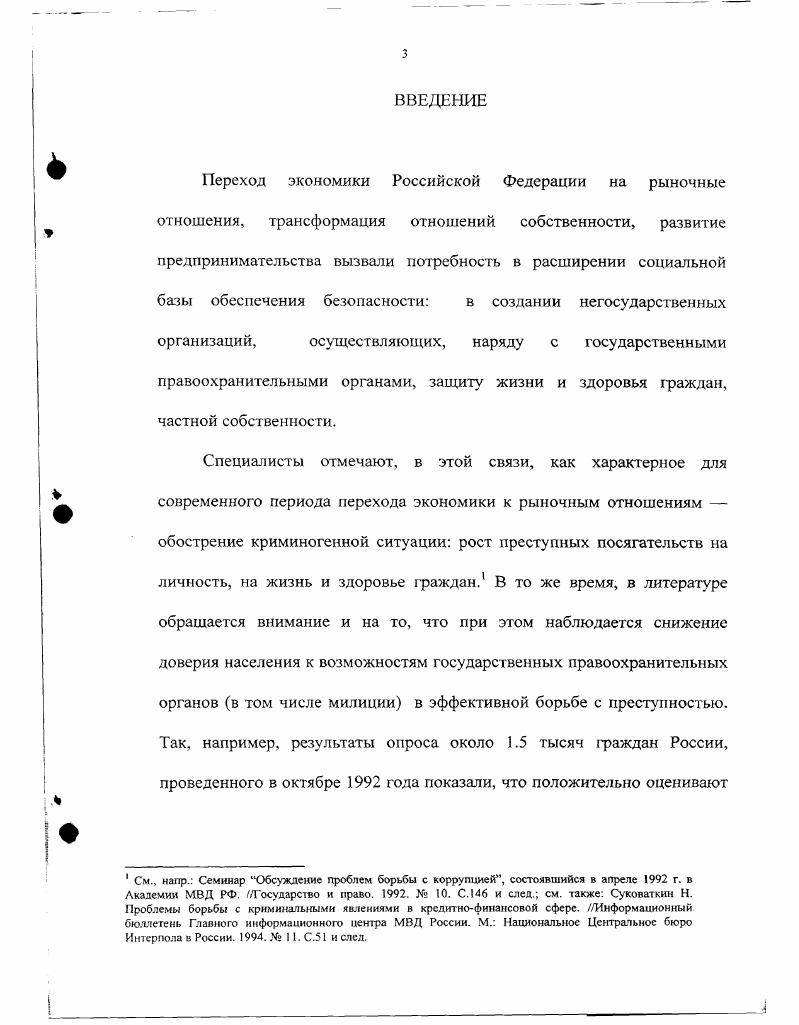 3

ВВЕДЕНИЕ

Переход экономики Российской Федерации на рыночные отношения, трансформация отношений собственности, развитие предпринимательства вызвали потребность в расширении социальной базы обеспечения безопасности: в создании негосударственных организаций, осуществляющих, наряду с государственными правоохранительными органами, защиту жизни и здоровья граждан, частной собственности.

Специалисты отмечают, в этой связи, как характерное для современного периода перехода экономики к рыночным отношениям — обострение криминогенной ситуации: рост преступных посягательств на личность, на жизнь и здоровье граждан.$^1$ В то же время, в литературе обращается внимание и на то, что при этом наблюдается снижение доверия населения к возможностям государственных правоохранительных органов (в том числе милиции) в эффективной борьбе с преступностью. Так, например, результаты опроса около 1.5 тысяч граждан России, проведенного в октябре 1992 года показали, что положительно оценивают

$^1$ См., напр.: Семинар "Обсуждение проблем борьбы с коррупцией", состоявшийся в апреле 1992 г. в Академии МВД РФ. //Государство и право. 1992. № 10. С.146 и след.; см. также: Суковаткин Н. Проблемы борьбы с криминальными явлениями в кредитно-финансовой сфере. //Информационный бюллетень Главного информационного центра МВД России. М.: Национальное Центральное бюро Интерпола в России. 1994. № 11. С.51 и след.